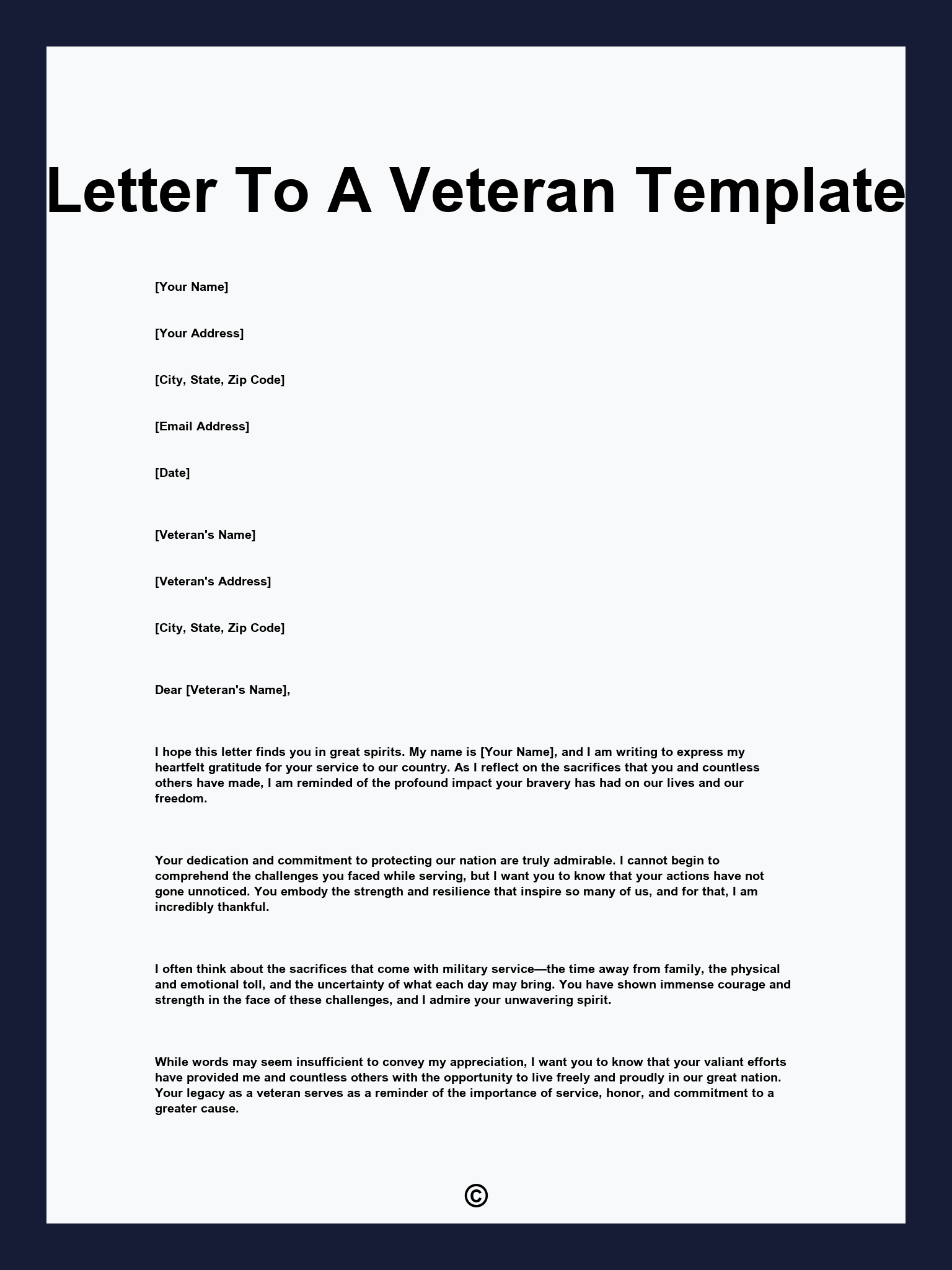 Letter To A Veteran Template

[Your Name]

[Your Address]

[City, State, Zip Code]

[Email Address]

[Date]

[Veteran's Name]

[Veteran's Address]

[City, State, Zip Code]

Dear [Veteran's Name],

I hope this letter finds you in great spirits. My name is [Your Name], and I am writing to express my heartfelt gratitude for your service to our country. As I reflect on the sacrifices that you and countless others have made, I am reminded of the profound impact your bravery has had on our lives and our freedom.

Your dedication and commitment to protecting our nation are truly admirable. I cannot begin to comprehend the challenges you faced while serving, but I want you to know that your actions have not gone unnoticed. You embody the strength and resilience that inspire so many of us, and for that, I am incredibly thankful.

I often think about the sacrifices that come with military service—the time away from family, the physical and emotional toll, and the uncertainty of what each day may bring. You have shown immense courage and strength in the face of these challenges, and I admire your unwavering spirit.

While words may seem insufficient to convey my appreciation, I want you to know that your valiant efforts have provided me and countless others with the opportunity to live freely and proudly in our great nation. Your legacy as a veteran serves as a reminder of the importance of service, honor, and commitment to a greater cause.

©